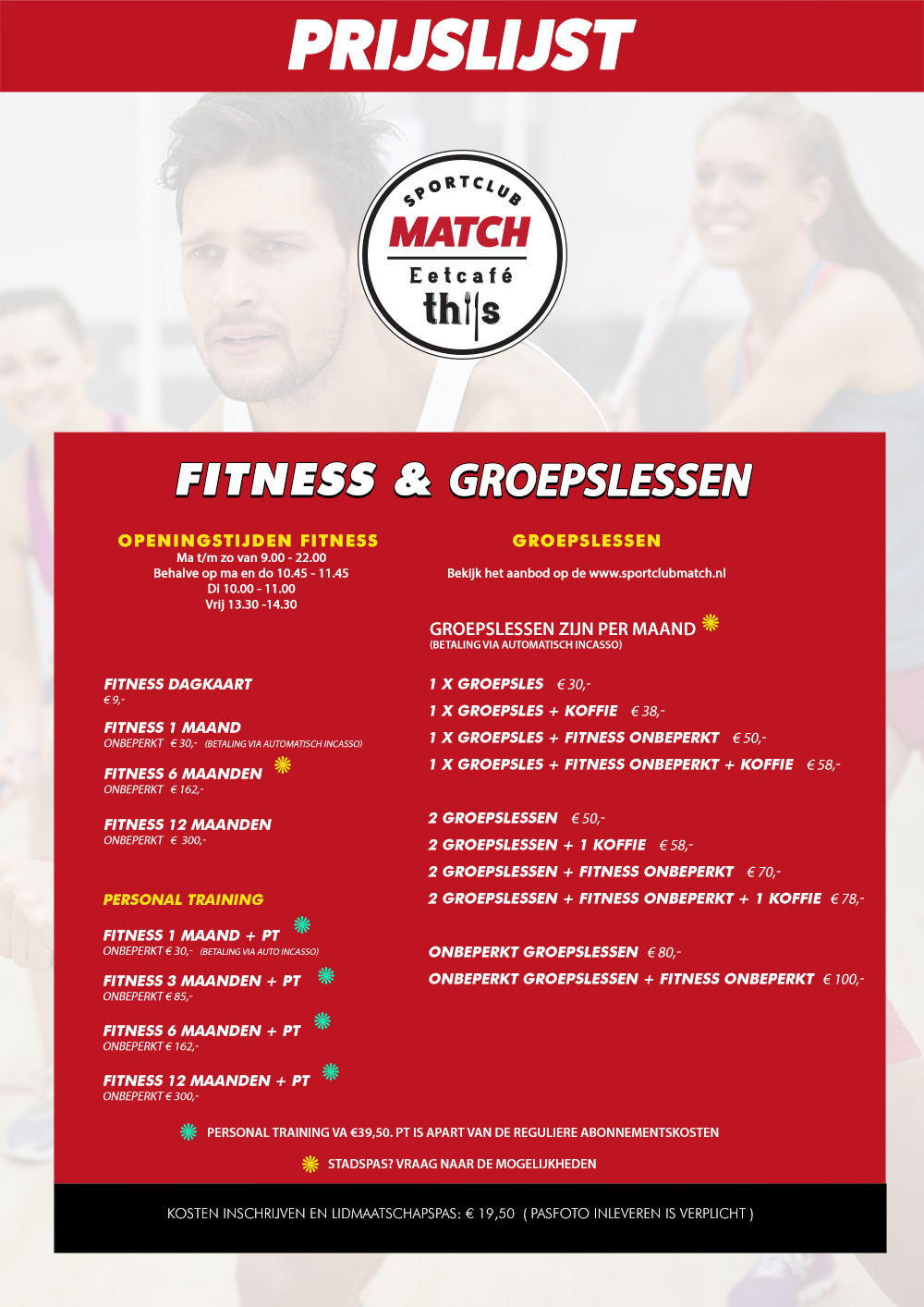 PRIJSLIJST

SPORTCLUB MATCH Eetcafé thijs

FITNESS & GROEPSLESSEN

OPENINGSTIJDEN FITNESS
Ma t/m zo van 9.00 - 22.00
Behalve op ma en do 10.45 - 11.45
Di 10.00 - 11.00
Vrij 13.30 -14.30

FITNESS DAGKAART
€ 9,-

FITNESS 1 MAAND
ONBEPERKT € 30,- (BETALING VIA AUTOMATISCH INCASSO)

FITNESS 6 MAANDEN
ONBEPERKT € 162,-

FITNESS 12 MAANDEN
ONBEPERKT € 300,-

PERSONAL TRAINING

FITNESS 1 MAAND + PT
ONBEPERKT € 30,- (BETALING VIA AUTO INCASSO)

FITNESS 3 MAANDEN + PT
ONBEPERKT € 85,-

FITNESS 6 MAANDEN + PT
ONBEPERKT € 162,-

FITNESS 12 MAANDEN + PT
ONBEPERKT € 300,-

GROEPSLESSEN

Bekijk het aanbod op de www.sportclubmatch.nl

GROEPSLESSEN ZIJN PER MAAND
(BETALING VIA AUTOMATISCH INCASSO)

1 X GROEPSLES € 30,-
1 X GROEPSLES + KOFFIE € 38,-
1 X GROEPSLES + FITNESS ONBEPERKT € 50,-
1 X GROEPSLES + FITNESS ONBEPERKT + KOFFIE € 58,-

2 GROEPSLESSEN € 50,-
2 GROEPSLESSEN + 1 KOFFIE € 58,-
2 GROEPSLESSEN + FITNESS ONBEPERKT € 70,-
2 GROEPSLESSEN + FITNESS ONBEPERKT + 1 KOFFIE € 78,-

ONBEPERKT GROEPSLESSEN € 80,-
ONBEPERKT GROEPSLESSEN + FITNESS ONBEPERKT € 100,-

PERSONAL TRAINING VA €39,50. PT IS APART VAN DE REGULIERE ABONNEMENTSKOSTEN

STADSPAS? VRAAG NAAR DE MOGELIJKHEDEN

KOSTEN INSCHRIJVEN EN LIDMAATSCHAPSPAS: € 19,50 ( PASFOTO INLEVEREN IS VERPLICHT )